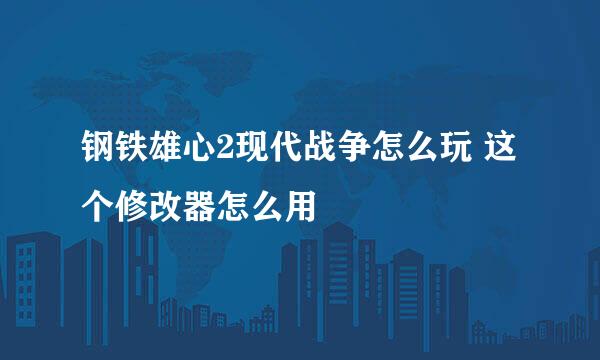 钢铁雄心2现代战争怎么玩 这个修改器怎么用